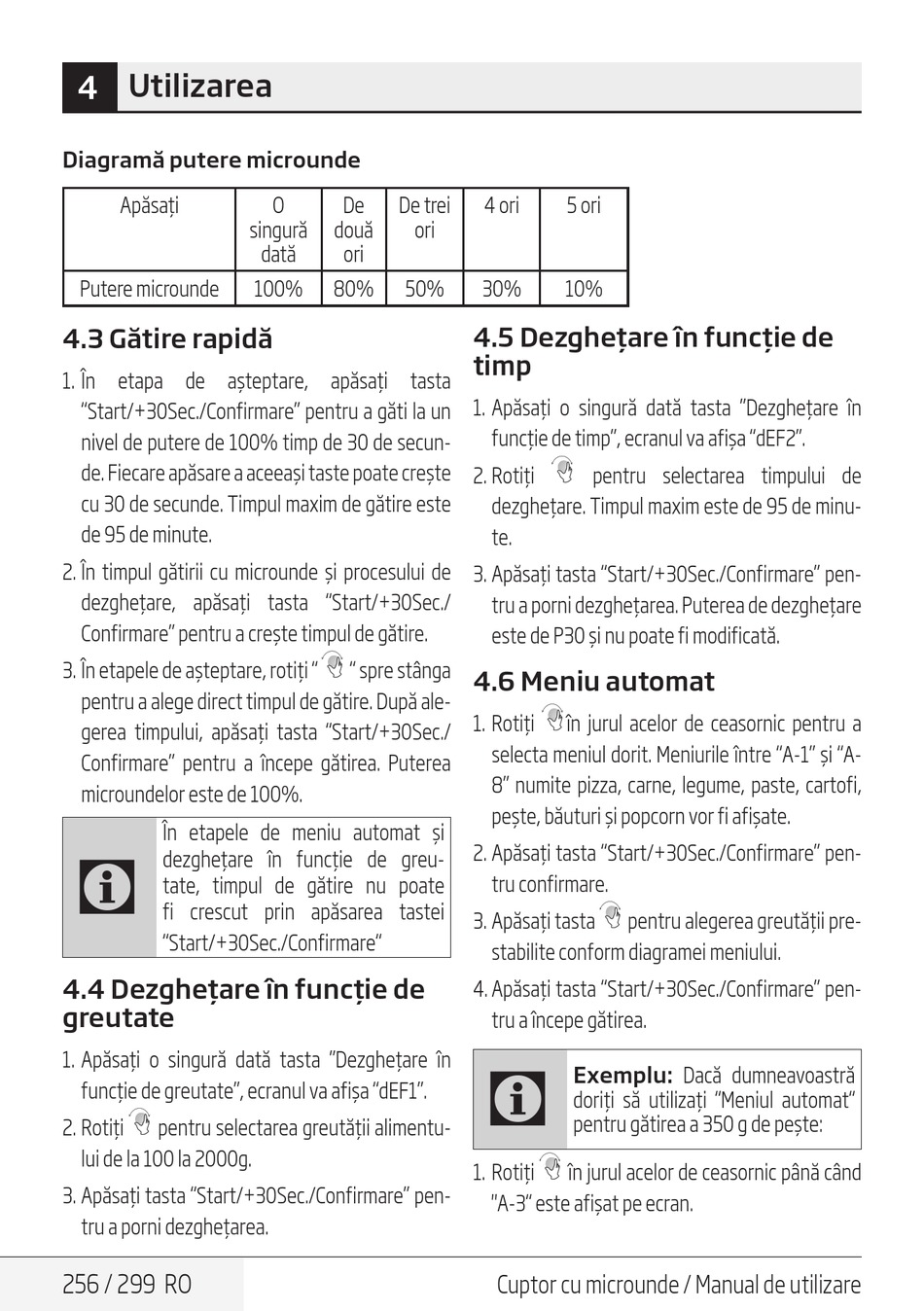 4 Utilizarea

Diagramă putere microunde

| Apăsați | O singură dată | De două ori | De trei ori | 4 ori | 5 ori |
|---|---|---|---|---|---|
| Putere microunde | 100% | 80% | 50% | 30% | 10% |

4.3 Gătire rapidă

1. În etapa de așteptare, apăsați tasta "Start/+30Sec./Confirmare" pentru a găti la un nivel de putere de 100% timp de 30 de secunde. Fiecare apăsare a aceeași taste poate crește cu 30 de secunde. Timpul maxim de gătire este de 95 de minute.

2. În timpul gătirii cu microunde și procesului de dezghețare, apăsați tasta "Start/+30Sec./Confirmare" pentru a crește timpul de gătire.

3. În etapele de așteptare, rotiți " " spre stânga pentru a alege direct timpul de gătire. După alegerea timpului, apăsați tasta "Start/+30Sec./Confirmare" pentru a începe gătirea. Puterea microundelor este de 100%.

În etapele de meniu automat și dezghețare în funcție de greutate, timpul de gătire nu poate fi crescut prin apăsarea tastei "Start/+30Sec./Confirmare"

4.4 Dezghețare în funcție de greutate

1. Apăsați o singură dată tasta "Dezghețare în funcție de greutate", ecranul va afișa "dEF1".

2. Rotiți pentru selectarea greutății alimentului de la 100 la 2000g.

3. Apăsați tasta "Start/+30Sec./Confirmare" pentru a porni dezghețarea.

4.5 Dezghețare în funcție de timp

1. Apăsați o singură dată tasta "Dezghețare în funcție de timp", ecranul va afișa "dEF2".

2. Rotiți pentru selectarea timpului de dezghețare. Timpul maxim este de 95 de minute.

3. Apăsați tasta "Start/+30Sec./Confirmare" pentru a porni dezghețarea. Puterea de dezghețare este de P30 și nu poate fi modificată.

4.6 Meniu automat

1. Rotiți în jurul acelor de ceasornic pentru a selecta meniul dorit. Meniurile între "A-1" și "A-8" numite pizza, carne, legume, paste, cartofi, pește, băuturi și popcorn vor fi afișate.

2. Apăsați tasta "Start/+30Sec./Confirmare" pentru confirmare.

3. Apăsați tasta pentru alegerea greutății prestabilite conform diagramei meniului.

4. Apăsați tasta "Start/+30Sec./Confirmare" pentru a începe gătirea.

Exemplu: Dacă dumneavoastră doriți să utilizați "Meniul automat" pentru gătirea a 350 g de pește:

1. Rotiți în jurul acelor de ceasornic până când "A-3" este afișat pe ecran.

256 / 299 RO

Cuptor cu microunde / Manual de utilizare